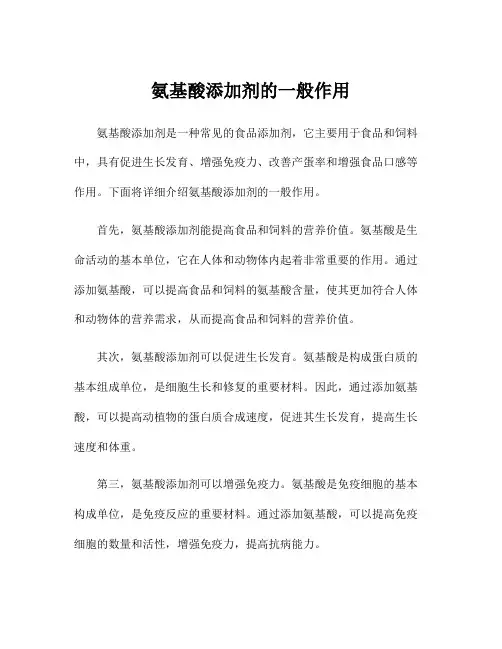 氨基酸添加剂的一般作用

氨基酸添加剂是一种常见的食品添加剂，它主要用于食品和饲料中，具有促进生长发育、增强免疫力、改善产蛋率和增强食品口感等作用。下面将详细介绍氨基酸添加剂的一般作用。

首先，氨基酸添加剂能提高食品和饲料的营养价值。氨基酸是生命活动的基本单位，它在人体和动物体内起着非常重要的作用。通过添加氨基酸，可以提高食品和饲料的氨基酸含量，使其更加符合人体和动物体的营养需求，从而提高食品和饲料的营养价值。

其次，氨基酸添加剂可以促进生长发育。氨基酸是构成蛋白质的基本组成单位，是细胞生长和修复的重要材料。因此，通过添加氨基酸，可以提高动植物的蛋白质合成速度，促进其生长发育，提高生长速度和体重。

第三，氨基酸添加剂可以增强免疫力。氨基酸是免疫细胞的基本构成单位，是免疫反应的重要材料。通过添加氨基酸，可以提高免疫细胞的数量和活性，增强免疫力，提高抗病能力。